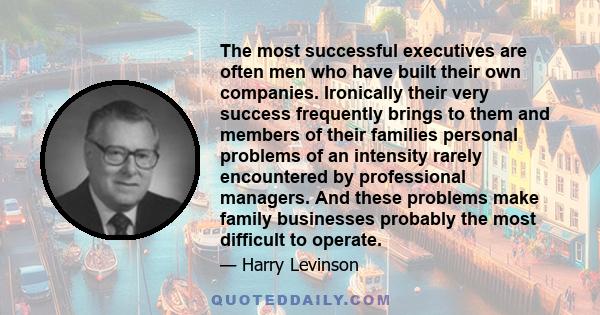 The most successful executives are often men who have built their own companies. Ironically their very success frequently brings to them and members of their families personal problems of an intensity rarely encountered by professional managers. And these problems make family businesses probably the most difficult to operate.

— Harry Levinson

QUOTEDDAILY.COM